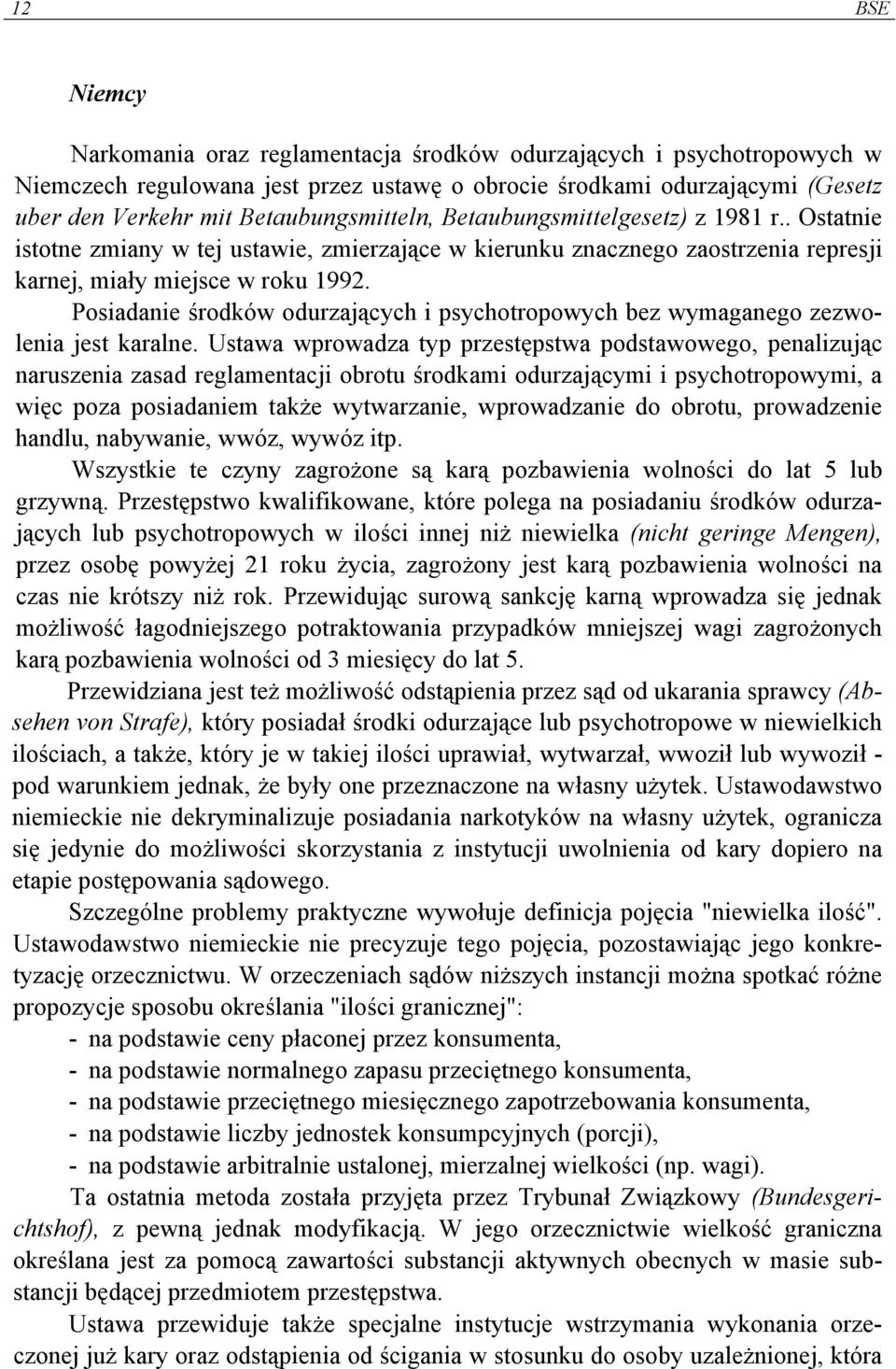 12 BSE

Niemcy

Narkomania oraz reglamentacja środków odurzających i psychotropowych w Niemczech regulowana jest przez ustawę o obrocie środkami odurzającymi (Gesetz uber den Verkehr mit Betaubungsmitteln, Betaubungsmittelgesetz) z 1981 r.. Ostatnie istotne zmiany w tej ustawie, zmierzające w kierunku znacznego zaostrzenia represji karnej, miały miejsce w roku 1992.

Posiadanie środków odurzających i psychotropowych bez wymaganego zezwolenia jest karalne. Ustawa wprowadza typ przestępstwa podstawowego, penalizując naruszenia zasad reglamentacji obrotu środkami odurzającymi i psychotropowymi, a więc poza posiadaniem także wytwarzanie, wprowadzanie do obrotu, prowadzenie handlu, nabywanie, wwóz, wywóz itp.

Wszystkie te czyny zagrożone są karą pozbawienia wolności do lat 5 lub grzywną. Przestępstwo kwalifikowane, które polega na posiadaniu środków odurzających lub psychotropowych w ilości innej niż niewielka (nicht geringe Mengen), przez osobę powyżej 21 roku życia, zagrożony jest karą pozbawienia wolności na czas nie krótszy niż rok. Przewidując surową sankcję karną wprowadza się jednak możliwość łagodniejszego potraktowania przypadków mniejszej wagi zagrożonych karą pozbawienia wolności od 3 miesięcy do lat 5.

Przewidziana jest też możliwość odstąpienia przez sąd od ukarania sprawcy (Absehen von Strafe), który posiadał środki odurzające lub psychotropowe w niewielkich ilościach, a także, który je w takiej ilości uprawiał, wytwarzał, wwoził lub wywoził - pod warunkiem jednak, że były one przeznaczone na własny użytek. Ustawodawstwo niemieckie nie dekryminalizuje posiadania narkotyków na własny użytek, ogranicza się jedynie do możliwości skorzystania z instytucji uwolnienia od kary dopiero na etapie postępowania sądowego.

Szczególne problemy praktyczne wywołuje definicja pojęcia "niewielka ilość". Ustawodawstwo niemieckie nie precyzuje tego pojęcia, pozostawiając jego konkretyzację orzecznictwu. W orzeczeniach sądów niższych instancji można spotkać różne propozycje sposobu określania "ilości granicznej":
- na podstawie ceny płaconej przez konsumenta,
- na podstawie normalnego zapasu przeciętnego konsumenta,
- na podstawie przeciętnego miesięcznego zapotrzebowania konsumenta,
- na podstawie liczby jednostek konsumpcyjnych (porcji),
- na podstawie arbitralnie ustalonej, mierzalnej wielkości (np. wagi).

Ta ostatnia metoda została przyjęta przez Trybunał Związkowy (Bundesgerichtshof), z pewną jednak modyfikacją. W jego orzecznictwie wielkość graniczna określana jest za pomocą zawartości substancji aktywnych obecnych w masie substancji będącej przedmiotem przestępstwa.

Ustawa przewiduje także specjalne instytucje wstrzymania wykonania orzeczonej już kary oraz odstąpienia od ścigania w stosunku do osoby uzależnionej, która